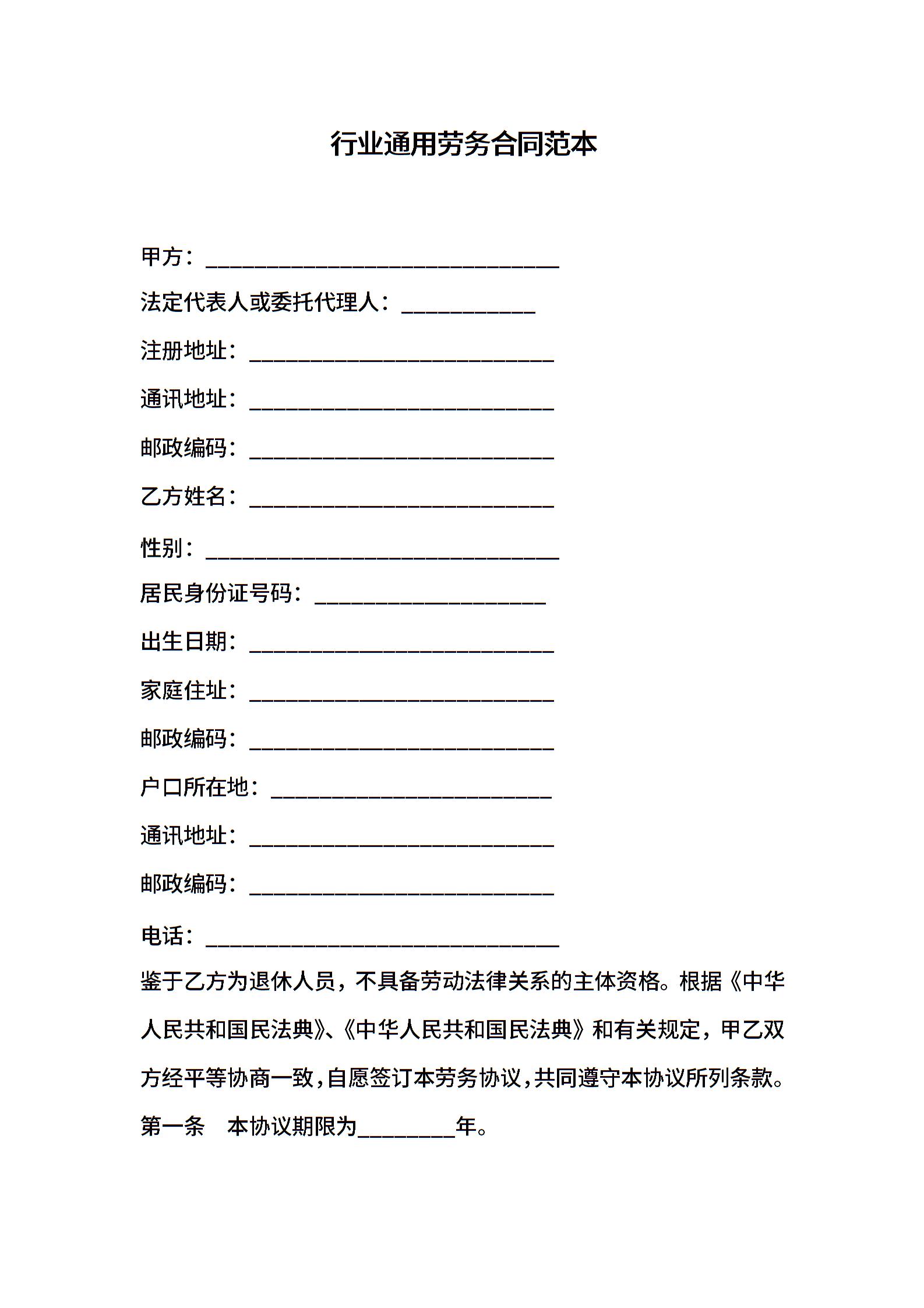 行业通用劳务合同范本

甲方：______________________________

法定代表人或委托代理人：___________

注册地址：__________________________

通讯地址：__________________________

邮政编码：__________________________

乙方姓名：__________________________

性别：______________________________

居民身份证号码：____________________

出生日期：__________________________

家庭住址：__________________________

邮政编码：__________________________

户口所在地：________________________

通讯地址：__________________________

邮政编码：__________________________

电话：______________________________

鉴于乙方为退休人员，不具备劳动法律关系的主体资格。根据《中华人民共和国民法典》、《中华人民共和国民法典》和有关规定，甲乙双方经平等协商一致，自愿签订本劳务协议，共同遵守本协议所列条款。

第一条 本协议期限为________年。